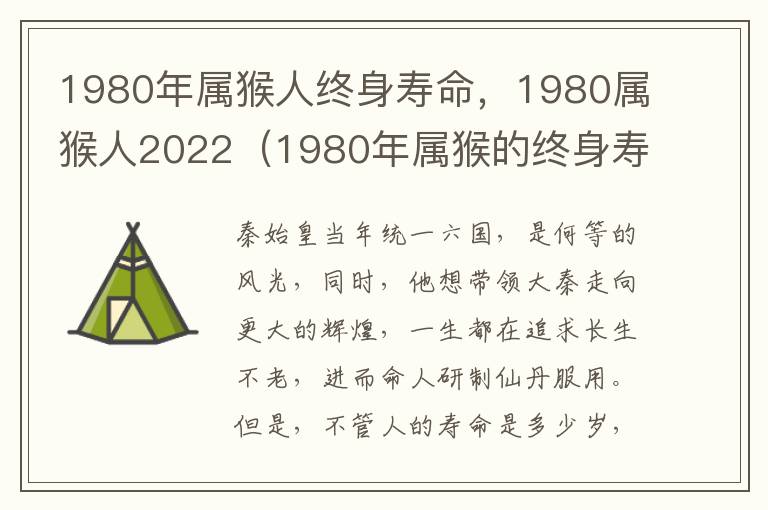 1980年属猴人终身寿命，1980属猴人2022（1980年属猴的终身寿

秦始皇当年统一六国，是何等的风光，同时，他想带领大秦走向更大的辉煌，一生都在追求长生不老，进而命人研制仙丹服用。但是，不管人的寿命是多少岁，